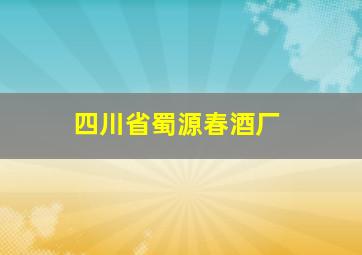 四川省蜀源春酒厂